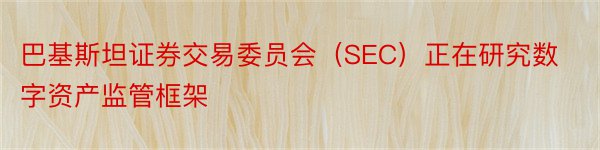 巴基斯坦证券交易委员会（SEC）正在研究数字资产监管框架